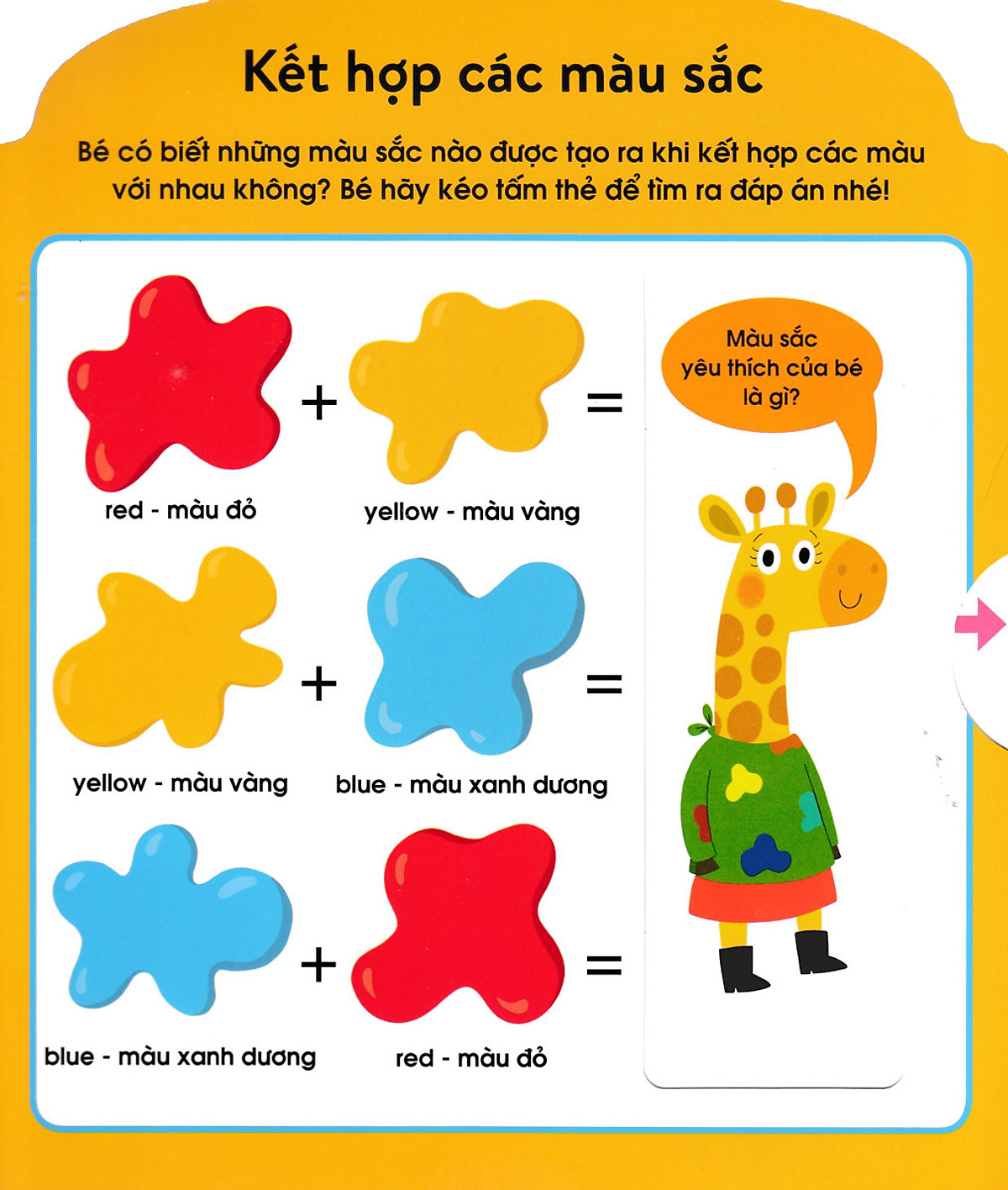 Kết hợp các màu sắc

Bé có biết những màu sắc nào được tạo ra khi kết hợp các màu với nhau không? Bé hãy kéo tấm thẻ để tìm ra đáp án nhé!

+

=

red - màu đỏ

yellow - màu vàng

+

=

yellow - màu vàng

blue - màu xanh dương

+

=

blue - màu xanh dương

red - màu đỏ

Màu sắc
yêu thích của bé
là gì?